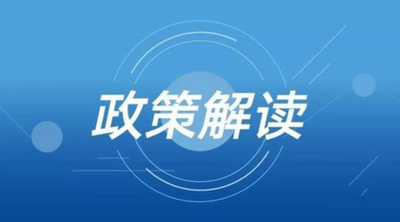 政策解读